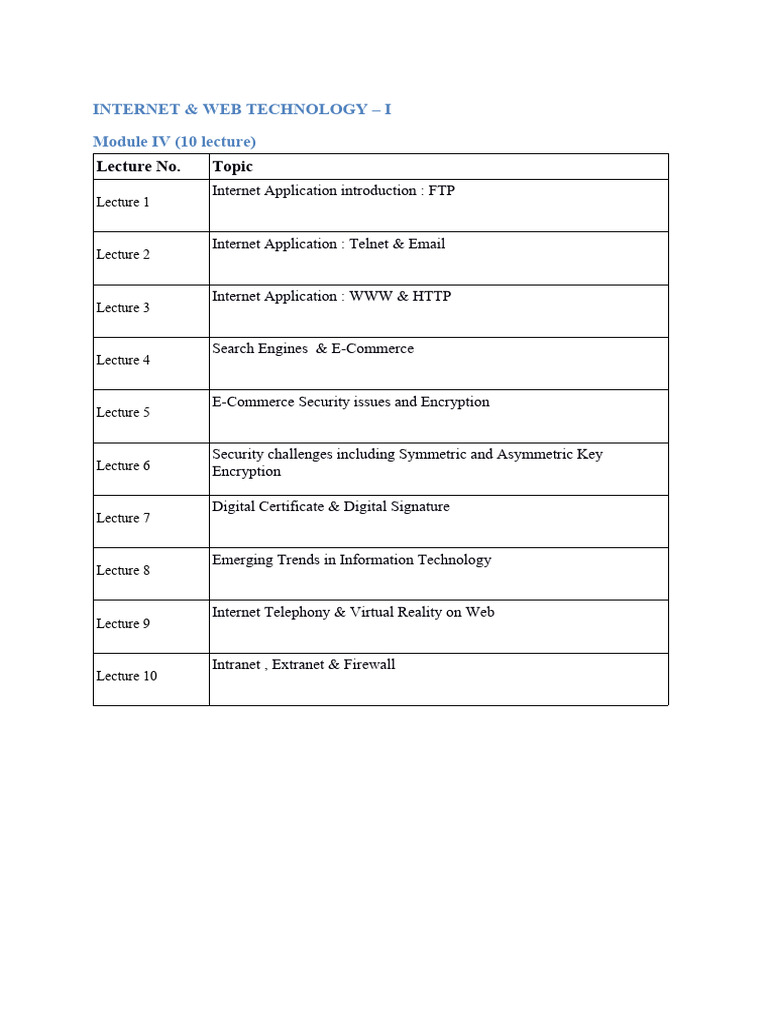 INTERNET & WEB TECHNOLOGY – I

Module IV (10 lecture)

| Lecture No. | Topic |
|---|---|
| Lecture 1 | Internet Application introduction : FTP |
| Lecture 2 | Internet Application : Telnet & Email |
| Lecture 3 | Internet Application : WWW & HTTP |
| Lecture 4 | Search Engines & E-Commerce |
| Lecture 5 | E-Commerce Security issues and Encryption |
| Lecture 6 | Security challenges including Symmetric and Asymmetric Key Encryption |
| Lecture 7 | Digital Certificate & Digital Signature |
| Lecture 8 | Emerging Trends in Information Technology |
| Lecture 9 | Internet Telephony & Virtual Reality on Web |
| Lecture 10 | Intranet , Extranet & Firewall |